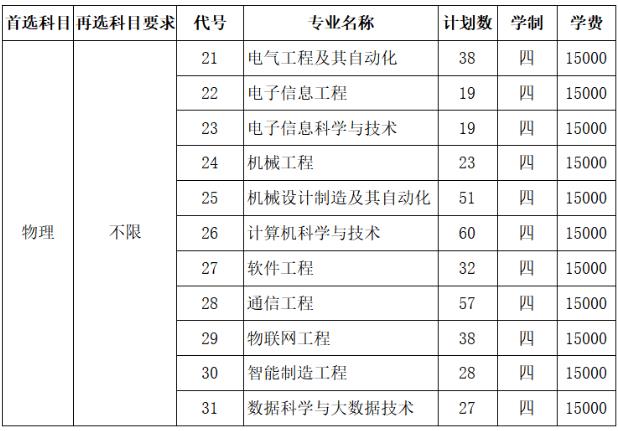 | 首选科目 | 再选科目要求 | 代号 | 专业名称 | 计划数 | 学制 | 学费 |
|---|---|---|---|---|---|---|
| 物理 | 不限 | 21 | 电气工程及其自动化 | 38 | 四 | 15000 |
| | | 22 | 电子信息工程 | 19 | 四 | 15000 |
| | | 23 | 电子信息科学与技术 | 19 | 四 | 15000 |
| | | 24 | 机械工程 | 23 | 四 | 15000 |
| | | 25 | 机械设计制造及其自动化 | 51 | 四 | 15000 |
| | | 26 | 计算机科学与技术 | 60 | 四 | 15000 |
| | | 27 | 软件工程 | 32 | 四 | 15000 |
| | | 28 | 通信工程 | 57 | 四 | 15000 |
| | | 29 | 物联网工程 | 38 | 四 | 15000 |
| | | 30 | 智能制造工程 | 28 | 四 | 15000 |
| | | 31 | 数据科学与大数据技术 | 27 | 四 | 15000 |